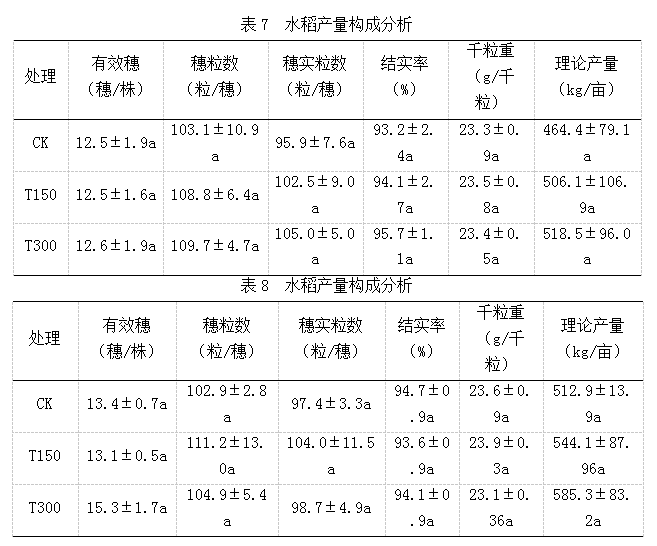 表 7　水稻产量构成分析

| 处理 | 有效穗（穗/株） | 穗粒数（粒/穗） | 穗实粒数（粒/穗） | 结实率（%） | 千粒重（g/千粒） | 理论产量（kg/亩） |
|---|---|---|---|---|---|---|
| CK | 12.5±1.9a | 103.1±10.9a | 95.9±7.6a | 93.2±2.4a | 23.3±0.9a | 464.4±79.1a |
| T150 | 12.5±1.6a | 108.8±6.4a | 102.5±9.0a | 94.1±2.7a | 23.5±0.8a | 506.1±106.9a |
| T300 | 12.6±1.9a | 109.7±4.7a | 105.0±5.0a | 95.7±1.1a | 23.4±0.5a | 518.5±96.0a |

表 8　水稻产量构成分析

| 处理 | 有效穗（穗/株） | 穗粒数（粒/穗） | 穗实粒数（粒/穗） | 结实率（%） | 千粒重（g/千粒） | 理论产量（kg/亩） |
|---|---|---|---|---|---|---|
| CK | 13.4±0.7a | 102.9±2.8a | 97.4±3.3a | 94.7±0.9a | 23.6±0.9a | 512.9±13.9a |
| T150 | 13.1±0.5a | 111.2±13.0a | 104.0±11.5a | 93.6±0.9a | 23.9±0.3a | 544.1±87.96a |
| T300 | 15.3±1.7a | 104.9±5.4a | 98.7±4.9a | 94.1±0.9a | 23.1±0.36a | 585.3±83.2a |